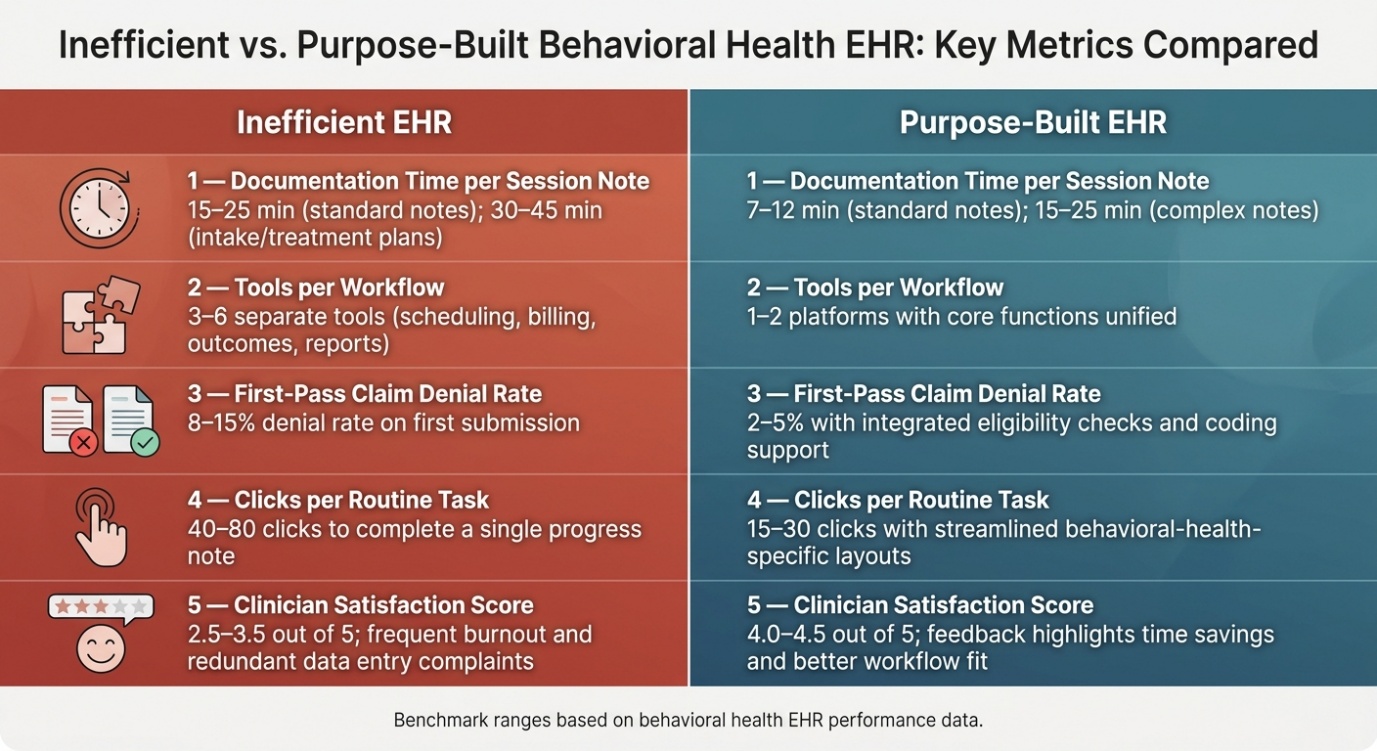 Inefficient vs. Purpose-Built Behavioral Health EHR: Key Metrics Compared

Inefficient EHR

1 — Documentation Time per Session Note
15–25 min (standard notes); 30–45 min (intake/treatment plans)

2 — Tools per Workflow
3–6 separate tools (scheduling, billing, outcomes, reports)

3 — First-Pass Claim Denial Rate
8–15% denial rate on first submission

4 — Clicks per Routine Task
40–80 clicks to complete a single progress note

5 — Clinician Satisfaction Score
2.5–3.5 out of 5; frequent burnout and redundant data entry complaints

Purpose-Built EHR

1 — Documentation Time per Session Note
7–12 min (standard notes); 15–25 min (complex notes)

2 — Tools per Workflow
1–2 platforms with core functions unified

3 — First-Pass Claim Denial Rate
2–5% with integrated eligibility checks and coding support

4 — Clicks per Routine Task
15–30 clicks with streamlined behavioral-health-specific layouts

5 — Clinician Satisfaction Score
4.0–4.5 out of 5; feedback highlights time savings and better workflow fit

Benchmark ranges based on behavioral health EHR performance data.